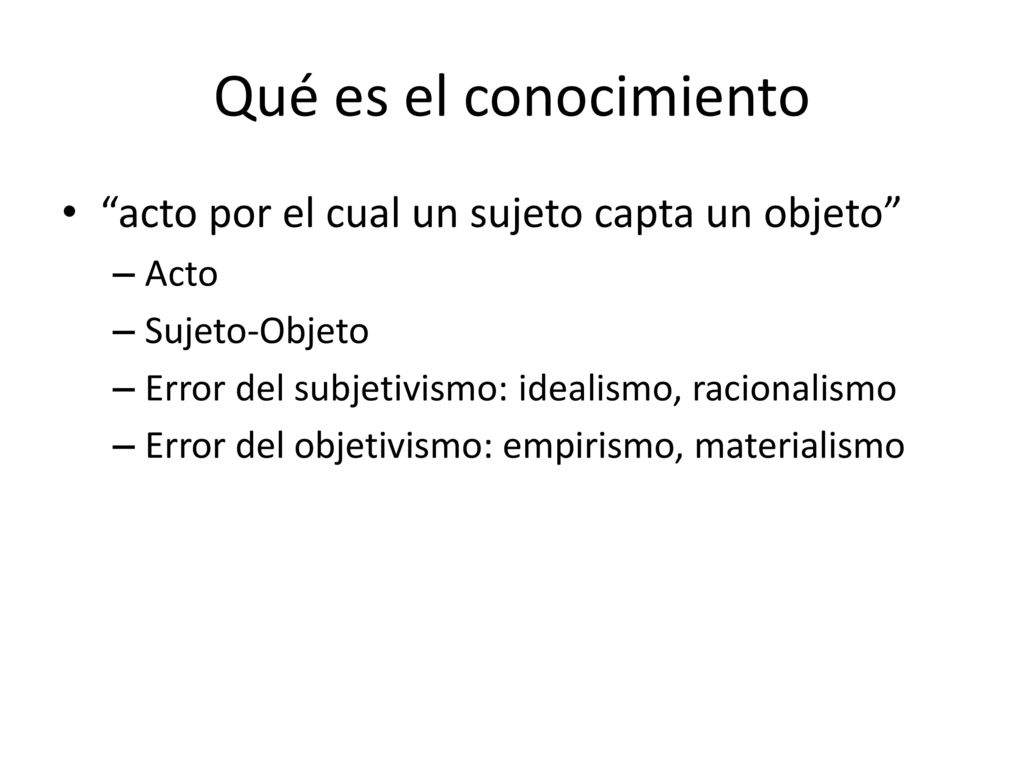 Qué es el conocimiento

• “acto por el cual un sujeto capta un objeto”
– Acto
– Sujeto-Objeto
– Error del subjetivismo: idealismo, racionalismo
– Error del objetivismo: empirismo, materialismo